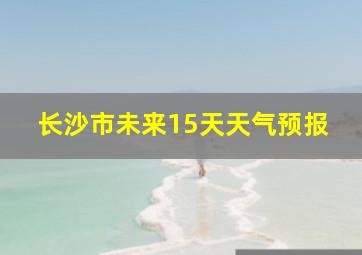 长沙市未来15天天气预报